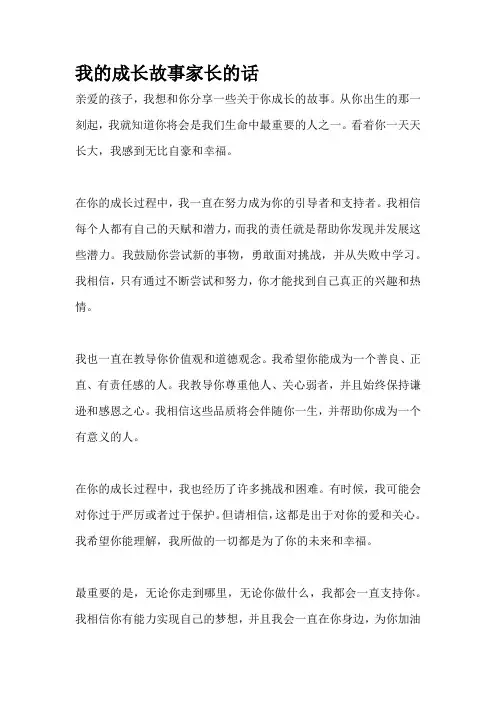 我的成长故事家长的话

亲爱的孩子，我想和你分享一些关于你成长的故事。从你出生的那一刻起，我就知道你将会是我们生命中最重要的人之一。看着你一天天长大，我感到无比自豪和幸福。

在你的成长过程中，我一直在努力成为你的引导者和支持者。我相信每个人都有自己的天赋和潜力，而我的责任就是帮助你发现并发展这些潜力。我鼓励你尝试新的事物，勇敢面对挑战，并从失败中学习。我相信，只有通过不断尝试和努力，你才能找到自己真正的兴趣和热情。

我也一直在教导你价值观和道德观念。我希望你能成为一个善良、正直、有责任感的人。我教导你尊重他人、关心弱者，并且始终保持谦逊和感恩之心。我相信这些品质将会伴随你一生，并帮助你成为一个有意义的人。

在你的成长过程中，我也经历了许多挑战和困难。有时候，我可能会对你过于严厉或者过于保护。但请相信，这都是出于对你的爱和关心。我希望你能理解，我所做的一切都是为了你的未来和幸福。

最重要的是，无论你走到哪里，无论你做什么，我都会一直支持你。我相信你有能力实现自己的梦想，并且我会一直在你身边，为你加油